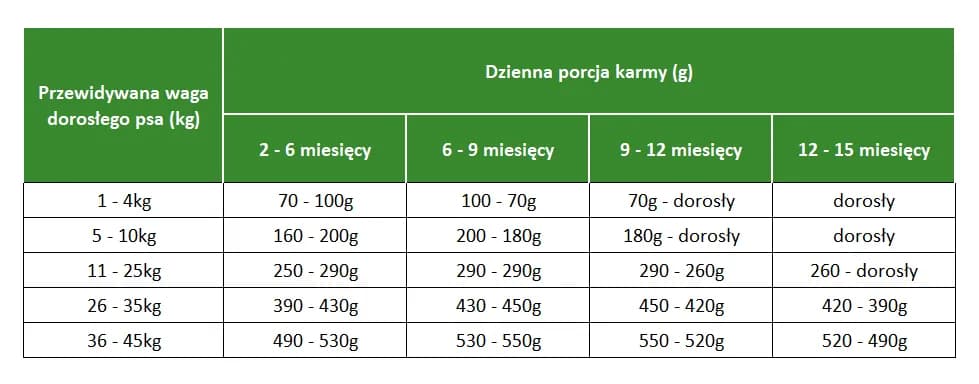 | Przewidywana waga dorosłego psa (kg) | Dzienna porcja karmy (g) | | | |
|---|---|---|---|---|
| | 2 - 6 miesięcy | 6 - 9 miesięcy | 9 - 12 miesięcy | 12 - 15 miesięcy |
| 1 - 4kg | 70 - 100g | 100 - 70g | 70g - dorosły | dorosły |
| 5 - 10kg | 160 - 200g | 200 - 180g | 180g - dorosły | dorosły |
| 11 - 25kg | 250 - 290g | 290 - 290g | 290 - 260g | 260 - dorosły |
| 26 - 35kg | 390 - 430g | 430 - 450g | 450 - 420g | 420 - 390g |
| 36 - 45kg | 490 - 530g | 530 - 550g | 550 - 520g | 520 - 490g |